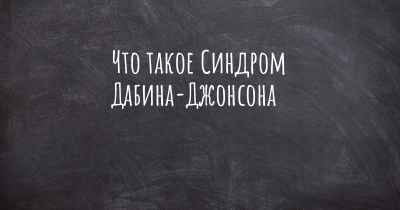 Что такое Синдром Дабина-Джонсона